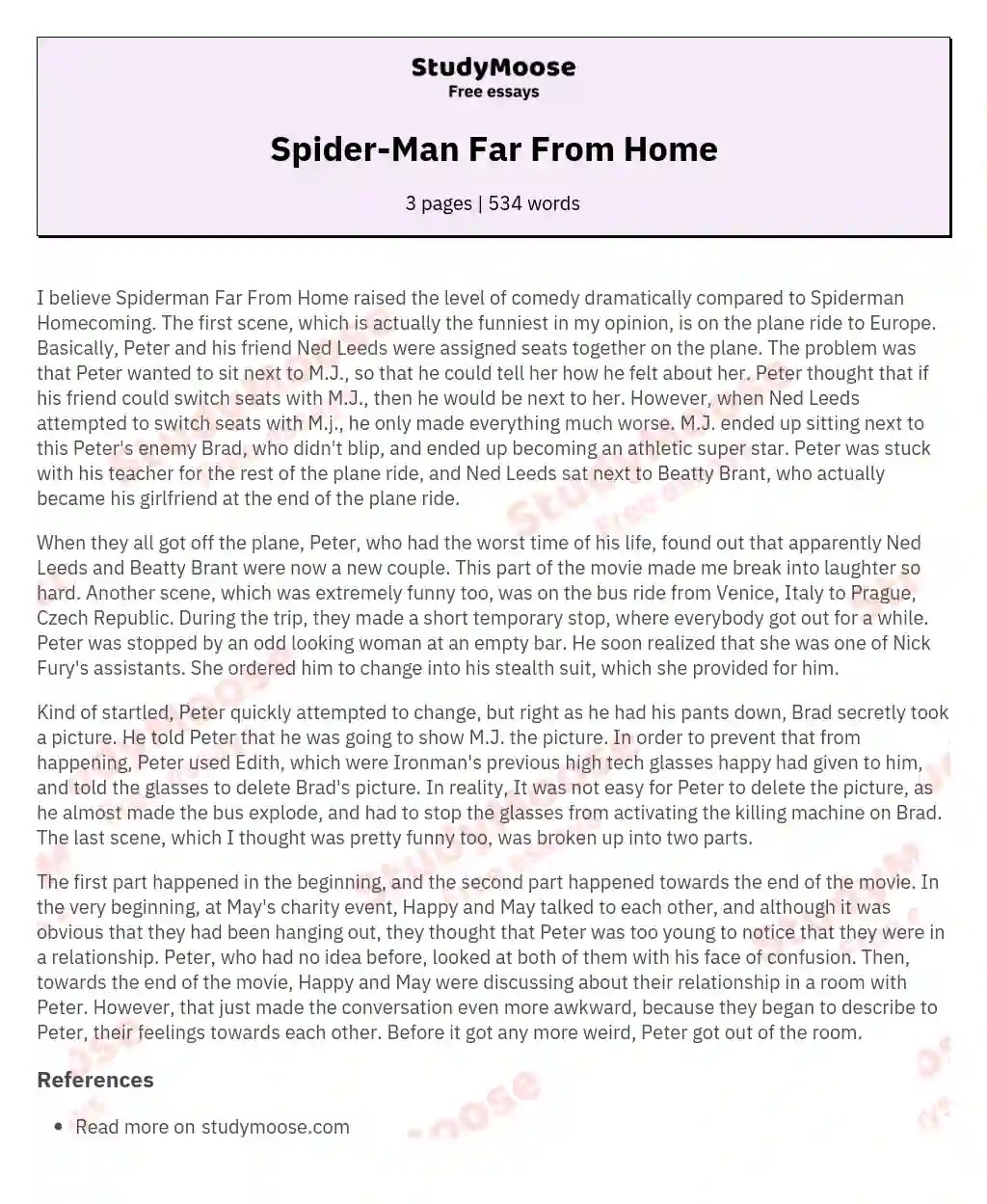 StudyMoose
Free essays

Spider-Man Far From Home

3 pages | 534 words

I believe Spiderman Far From Home raised the level of comedy dramatically compared to Spiderman Homecoming. The first scene, which is actually the funniest in my opinion, is on the plane ride to Europe. Basically, Peter and his friend Ned Leeds were assigned seats together on the plane. The problem was that Peter wanted to sit next to M.J., so that he could tell her how he felt about her. Peter thought that if his friend could switch seats with M.J., then he would be next to her. However, when Ned Leeds attempted to switch seats with M.j., he only made everything much worse. M.J. ended up sitting next to this Peter's enemy Brad, who didn't blip, and ended up becoming an athletic super star. Peter was stuck with his teacher for the rest of the plane ride, and Ned Leeds sat next to Beatty Brant, who actually became his girlfriend at the end of the plane ride.

When they all got off the plane, Peter, who had the worst time of his life, found out that apparently Ned Leeds and Beatty Brant were now a new couple. This part of the movie made me break into laughter so hard. Another scene, which was extremely funny too, was on the bus ride from Venice, Italy to Prague, Czech Republic. During the trip, they made a short temporary stop, where everybody got out for a while. Peter was stopped by an odd looking woman at an empty bar. He soon realized that she was one of Nick Fury's assistants. She ordered him to change into his stealth suit, which she provided for him.

Kind of startled, Peter quickly attempted to change, but right as he had his pants down, Brad secretly took a picture. He told Peter that he was going to show M.J. the picture. In order to prevent that from happening, Peter used Edith, which were Ironman's previous high tech glasses happy had given to him, and told the glasses to delete Brad's picture. In reality, It was not easy for Peter to delete the picture, as he almost made the bus explode, and had to stop the glasses from activating the killing machine on Brad. The last scene, which I thought was pretty funny too, was broken up into two parts.

The first part happened in the beginning, and the second part happened towards the end of the movie. In the very beginning, at May's charity event, Happy and May talked to each other, and although it was obvious that they had been hanging out, they thought that Peter was too young to notice that they were in a relationship. Peter, who had no idea before, looked at both of them with his face of confusion. Then, towards the end of the movie, Happy and May were discussing about their relationship in a room with Peter. However, that just made the conversation even more awkward, because they began to describe to Peter, their feelings towards each other. Before it got any more weird, Peter got out of the room.

References

• Read more on studymoose.com